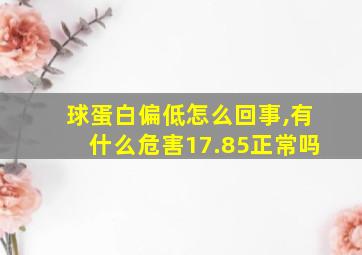 球蛋白偏低怎么回事,有什么危害17.85正常吗